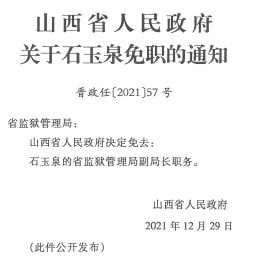 山西省人民政府
关于石玉泉免职的通知

晋政任〔2021〕57号

省监狱管理局：

山西省人民政府决定免去：

石玉泉的省监狱管理局副局长职务。

山西省人民政府

2021年12月29日

（此件公开发布）